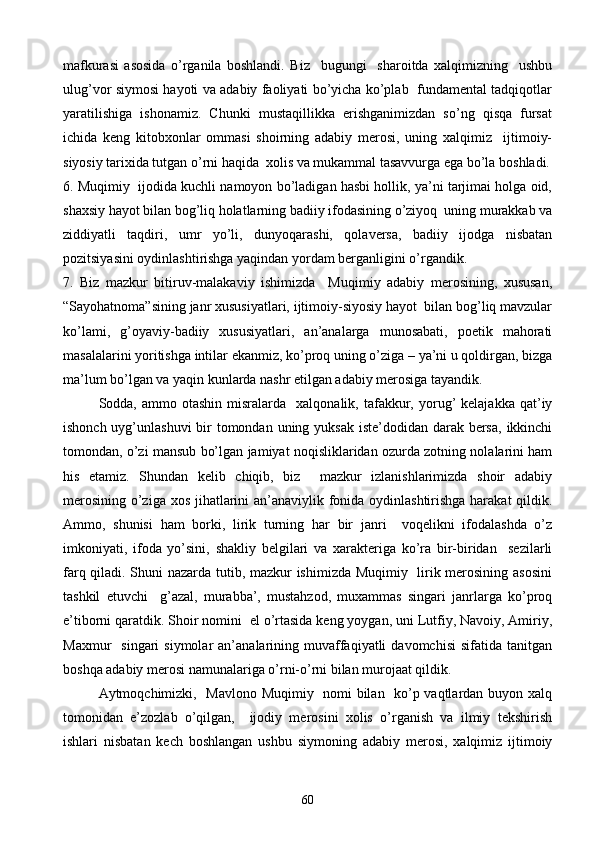 mafkurasi asosida o’rganila boshlandi. Biz  bugungi  sharoitda xalqimizning  ushbu ulug’vor siymosi hayoti va adabiy faoliyati bo’yicha ko’plab  fundamental tadqiqotlar yaratilishiga ishonamiz. Chunki mustaqillikka erishganimizdan so’ng qisqa fursat ichida keng kitobxonlar ommasi shoirning adabiy merosi, uning xalqimiz  ijtimoiy-siyosiy tarixida tutgan o’rni haqida  xolis va mukammal tasavvurga ega bo’la boshladi.
6. Muqimiy  ijodida kuchli namoyon bo’ladigan hasbi hollik, ya’ni tarjimai holga oid, shaxsiy hayot bilan bog’liq holatlarning badiiy ifodasining o’ziyoq  uning murakkab va ziddiyatli taqdiri, umr yo’li, dunyoqarashi, qolaversa, badiiy ijodga nisbatan pozitsiyasini oydinlashtirishga yaqindan yordam berganligini o’rgandik.
7. Biz mazkur bitiruv-malakaviy ishimizda  Muqimiy adabiy merosining, xususan, “Sayohatnoma”sining janr xususiyatlari, ijtimoiy-siyosiy hayot  bilan bog’liq mavzular ko’lami, g’oyaviy-badiiy xususiyatlari, an’analarga munosabati, poetik mahorati masalalarini yoritishga intilar ekanmiz, ko’proq uning o’ziga – ya’ni u qoldirgan, bizga ma’lum bo’lgan va yaqin kunlarda nashr etilgan adabiy merosiga tayandik.
Sodda, ammo otashin misralarda  xalqonalik, tafakkur, yorug’ kelajakka qat’iy ishonch uyg’unlashuvi bir tomondan uning yuksak iste’dodidan darak bersa, ikkinchi tomondan, o’zi mansub bo’lgan jamiyat noqisliklaridan ozurda zotning nolalarini ham his etamiz. Shundan kelib chiqib, biz  mazkur izlanishlarimizda shoir adabiy merosining o’ziga xos jihatlarini an’anaviylik fonida oydinlashtirishga harakat qildik. Ammo, shunisi ham borki, lirik turning har bir janri  voqelikni ifodalashda o’z imkoniyati, ifoda yo’sini, shakliy belgilari va xarakteriga ko’ra bir-biridan  sezilarli farq qiladi. Shuni nazarda tutib, mazkur ishimizda Muqimiy  lirik merosining asosini tashkil etuvchi  g’azal, murabba’, mustahzod, muxammas singari janrlarga ko’proq e’tiborni qaratdik. Shoir nomini  el o’rtasida keng yoygan, uni Lutfiy, Navoiy, Amiriy, Maxmur  singari siymolar an’analarining muvaffaqiyatli davomchisi sifatida tanitgan boshqa adabiy merosi namunalariga o’rni-o’rni bilan murojaat qildik.
Aytmoqchimizki,  Mavlono Muqimiy  nomi bilan  ko’p vaqtlardan buyon xalq tomonidan e’zozlab o’qilgan,  ijodiy merosini xolis o’rganish va ilmiy tekshirish ishlari nisbatan kech boshlangan ushbu siymoning adabiy merosi, xalqimiz ijtimoiy
60